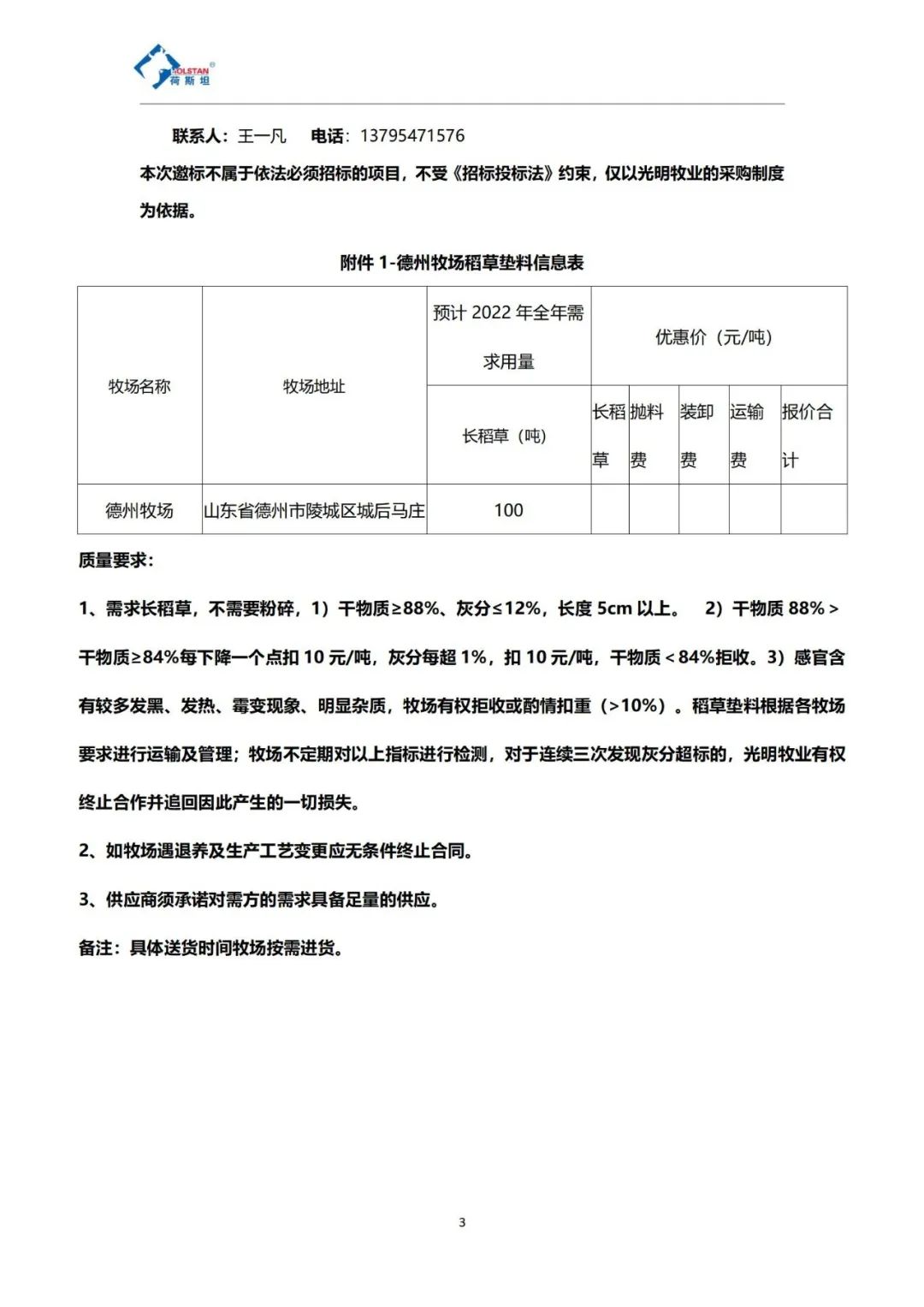 HOLSTAN®
荷斯坦

联系人：王一凡　电话：13795471576

本次邀标不属于依法必须招标的项目，不受《招标投标法》约束，仅以光明牧业的采购制度为依据。

附件 1-德州牧场稻草垫料信息表

| 牧场名称 | 牧场地址 | 预计 2022 年全年需求用量 | 优惠价（元/吨） | | | | |
|---|---|---|---|---|---|---|---|
| | | 长稻草（吨） | 长稻草 | 抛料费 | 装卸费 | 运输费 | 报价合计 |
| 德州牧场 | 山东省德州市陵城区城后马庄 | 100 | | | | | |

质量要求：

1、需求长稻草，不需要粉碎，1）干物质≥88%、灰分≤12%，长度 5cm 以上。　2）干物质 88%＞干物质≥84%每下降一个点扣 10 元/吨，灰分每超 1%，扣 10 元/吨，干物质＜84%拒收。3）感官含有较多发黑、发热、霉变现象、明显杂质，牧场有权拒收或酌情扣重（>10%）。稻草垫料根据各牧场要求进行运输及管理；牧场不定期对以上指标进行检测，对于连续三次发现灰分超标的，光明牧业有权终止合作并追回因此产生的一切损失。

2、如牧场遇退养及生产工艺变更应无条件终止合同。

3、供应商须承诺对需方的需求具备足量的供应。

备注：具体送货时间牧场按需进货。

3